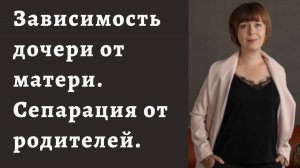 Зависимость дочери от матери. Сепарация от родителей.